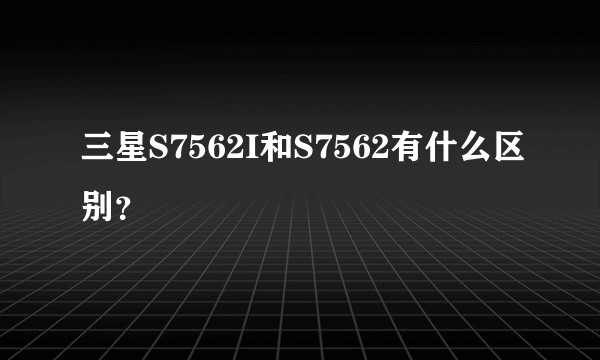 三星S7562I和S7562有什么区别？